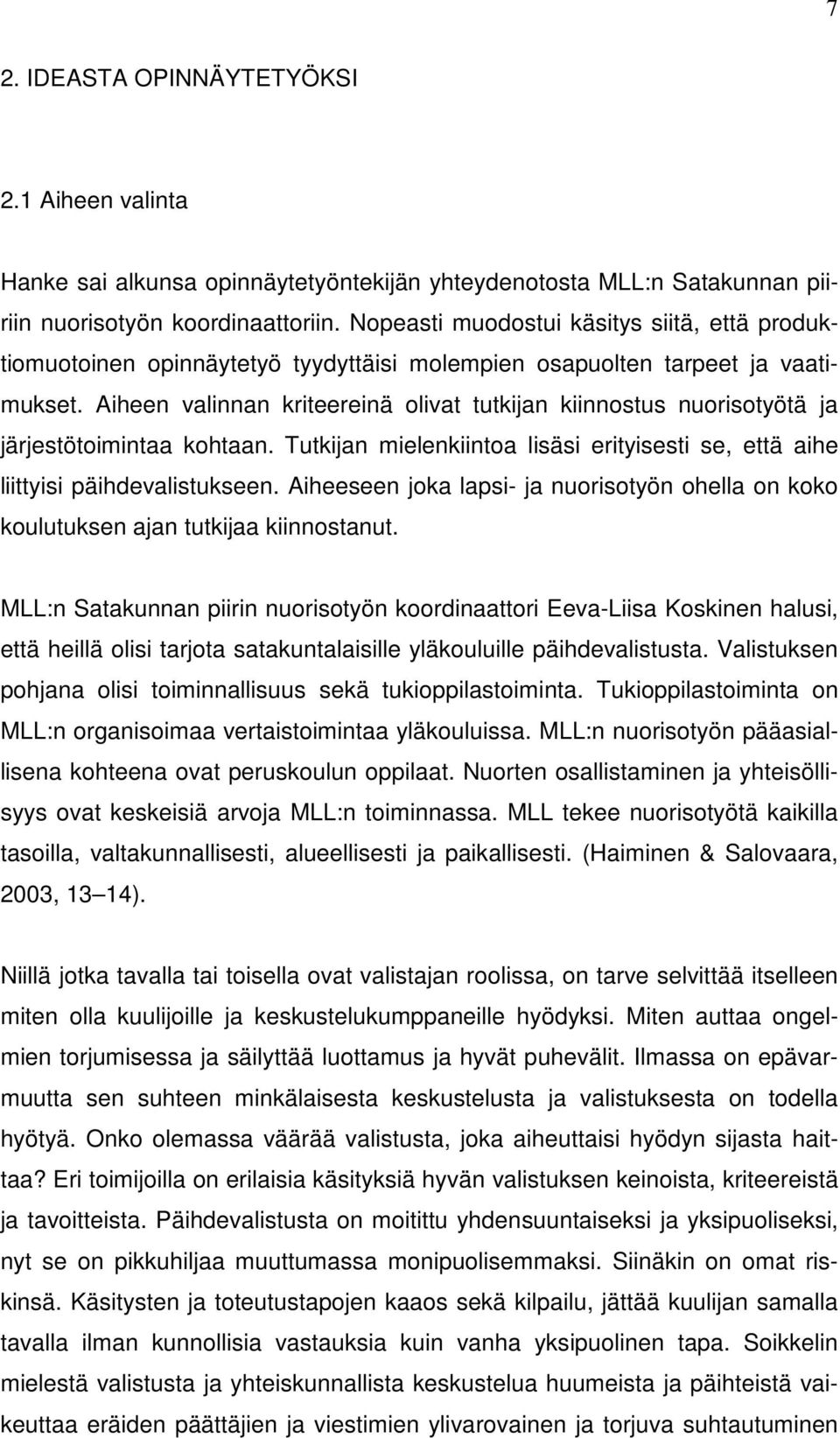 7

2. IDEASTA OPINNÄYTETYÖKSI

2.1 Aiheen valinta

Hanke sai alkunsa opinnäytetyöntekijän yhteydenotosta MLL:n Satakunnan piiriin nuorisotyön koordinaattoriin. Nopeasti muodostui käsitys siitä, että produktiomuotoinen opinnäytetyö tyydyttäisi molempien osapuolten tarpeet ja vaatimukset. Aiheen valinnan kriteereinä olivat tutkijan kiinnostus nuorisotyötä ja järjestötoimintaa kohtaan. Tutkijan mielenkiintoa lisäsi erityisesti se, että aihe liittyisi päihdevalistukseen. Aiheeseen joka lapsi- ja nuorisotyön ohella on koko koulutuksen ajan tutkijaa kiinnostanut.

MLL:n Satakunnan piirin nuorisotyön koordinaattori Eeva-Liisa Koskinen halusi, että heillä olisi tarjota satakuntalaisille yläkouluille päihdevalistusta. Valistuksen pohjana olisi toiminnallisuus sekä tukioppilastoiminta. Tukioppilastoiminta on MLL:n organisoimaa vertaistoimintaa yläkouluissa. MLL:n nuorisotyön pääasiallisena kohteena ovat peruskoulun oppilaat. Nuorten osallistaminen ja yhteisöllisyys ovat keskeisiä arvoja MLL:n toiminnassa. MLL tekee nuorisotyötä kaikilla tasoilla, valtakunnallisesti, alueellisesti ja paikallisesti. (Haiminen & Salovaara, 2003, 13 14).

Niillä jotka tavalla tai toisella ovat valistajan roolissa, on tarve selvittää itselleen miten olla kuulijoille ja keskustelukumppaneille hyödyksi. Miten auttaa ongelmien torjumisessa ja säilyttää luottamus ja hyvät puhevälit. Ilmassa on epävarmuutta sen suhteen minkälaisesta keskustelusta ja valistuksesta on todella hyötyä. Onko olemassa väärää valistusta, joka aiheuttaisi hyödyn sijasta haittaa? Eri toimijoilla on erilaisia käsityksiä hyvän valistuksen keinoista, kriteereistä ja tavoitteista. Päihdevalistusta on moitittu yhdensuuntaiseksi ja yksipuoliseksi, nyt se on pikkuhiljaa muuttumassa monipuolisemmaksi. Siinäkin on omat riskinsä. Käsitysten ja toteutustapojen kaaos sekä kilpailu, jättää kuulijan samalla tavalla ilman kunnollisia vastauksia kuin vanha yksipuolinen tapa. Soikkelin mielestä valistusta ja yhteiskunnallista keskustelua huumeista ja päihteistä vaikeuttaa eräiden päättäjien ja viestimien ylivarovainen ja torjuva suhtautuminen